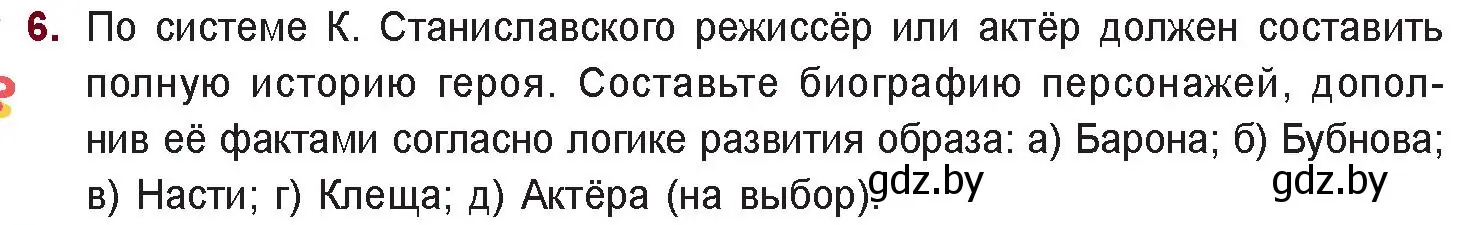 6. По системе К. Станиславского режиссёр или актёр должен составить полную историю героя. Составьте биографию персонажей, дополнив её фактами согласно логике развития образа: а) Барона; б) Бубнова; в) Насти; г) Клеща; д) Актёра (на выбор).

gdz.by gdz.by